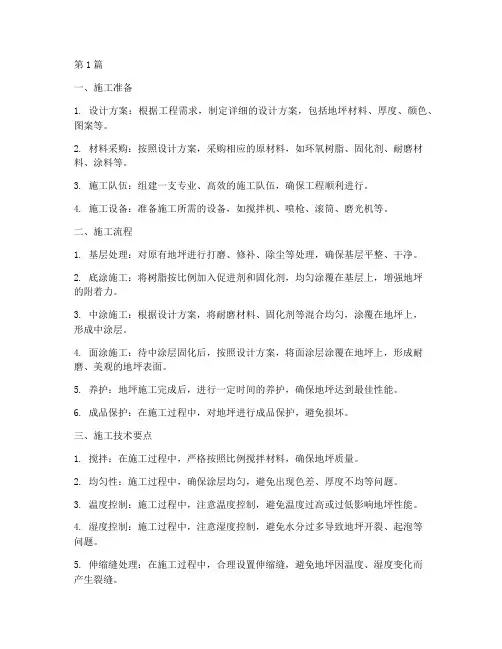 第1篇

一、施工准备

1. 设计方案：根据工程需求，制定详细的设计方案，包括地坪材料、厚度、颜色、图案等。

2. 材料采购：按照设计方案，采购相应的原材料，如环氧树脂、固化剂、耐磨材料、涂料等。

3. 施工队伍：组建一支专业、高效的施工队伍，确保工程顺利进行。

4. 施工设备：准备施工所需的设备，如搅拌机、喷枪、滚筒、磨光机等。

二、施工流程

1. 基层处理：对原有地坪进行打磨、修补、除尘等处理，确保基层平整、干净。

2. 底涂施工：将树脂按比例加入促进剂和固化剂，均匀涂覆在基层上，增强地坪的附着力。

3. 中涂施工：根据设计方案，将耐磨材料、固化剂等混合均匀，涂覆在地坪上，形成中涂层。

4. 面涂施工：待中涂层固化后，按照设计方案，将面涂层涂覆在地坪上，形成耐磨、美观的地坪表面。

5. 养护：地坪施工完成后，进行一定时间的养护，确保地坪达到最佳性能。

6. 成品保护：在施工过程中，对地坪进行成品保护，避免损坏。

三、施工技术要点

1. 搅拌：在施工过程中，严格按照比例搅拌材料，确保地坪质量。

2. 均匀性：施工过程中，确保涂层均匀，避免出现色差、厚度不均等问题。

3. 温度控制：施工过程中，注意温度控制，避免温度过高或过低影响地坪性能。

4. 湿度控制：施工过程中，注意湿度控制，避免水分过多导致地坪开裂、起泡等问题。

5. 伸缩缝处理：在施工过程中，合理设置伸缩缝，避免地坪因温度、湿度变化而产生裂缝。